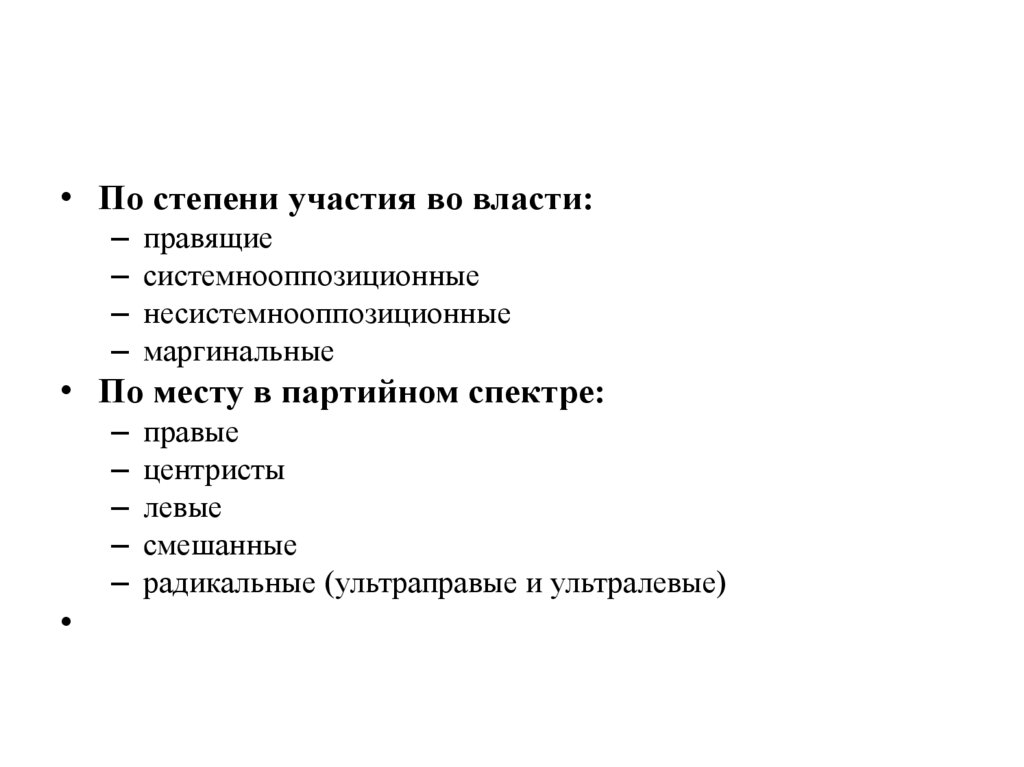 • По степени участия во власти:
– правящие
– системнооппозиционные
– несистемнооппозиционные
– маргинальные
• По месту в партийном спектре:
– правые
– центристы
– левые
– смешанные
– радикальные (ультраправые и ультралевые)
•